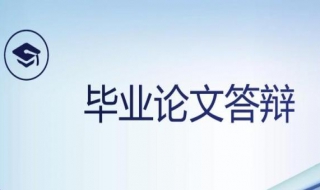 毕业论文答辩